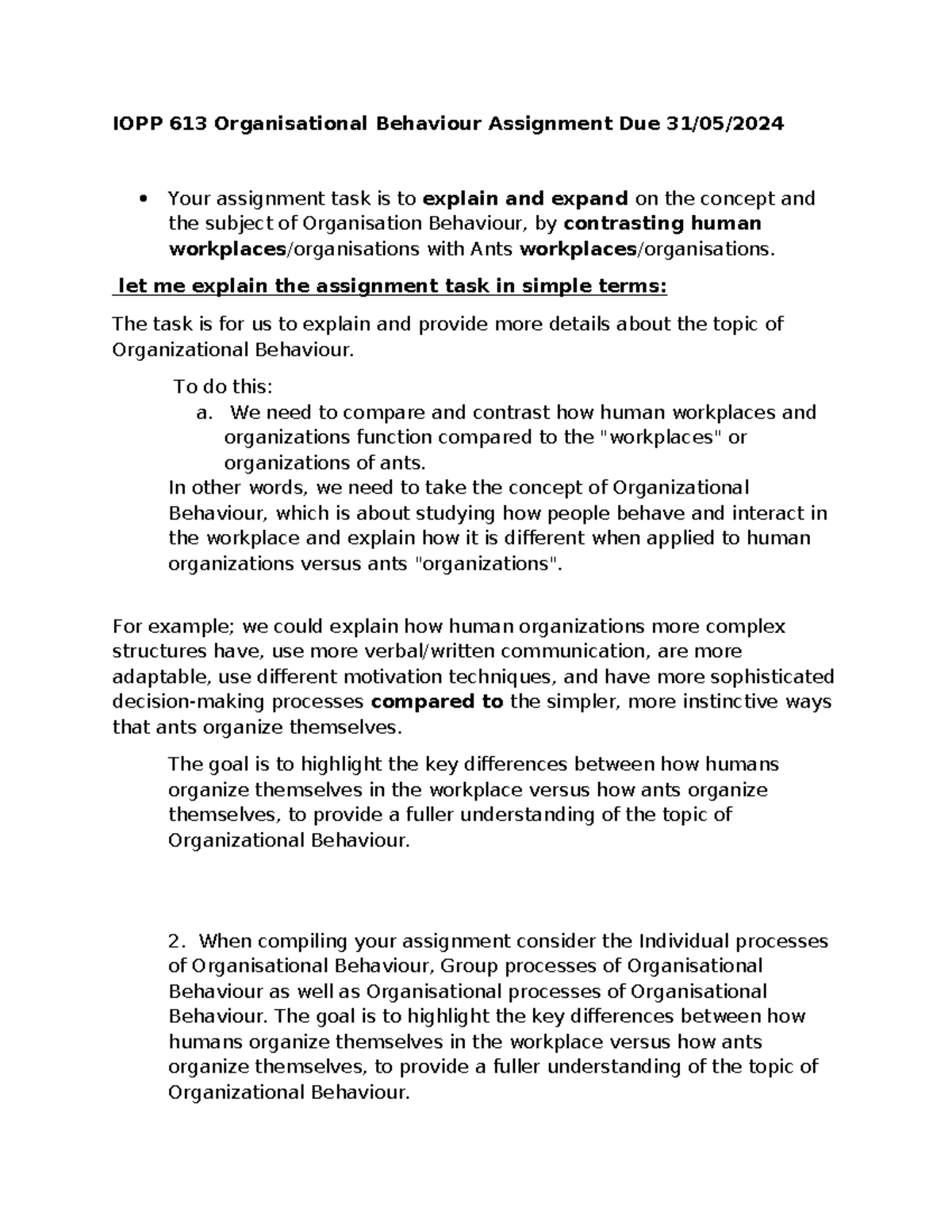 IOPP 613 Organisational Behaviour Assignment Due 31/05/2024

• Your assignment task is to explain and expand on the concept and the subject of Organisation Behaviour, by contrasting human workplaces/organisations with Ants workplaces/organisations.

let me explain the assignment task in simple terms:

The task is for us to explain and provide more details about the topic of Organizational Behaviour.

To do this:

a. We need to compare and contrast how human workplaces and organizations function compared to the "workplaces" or organizations of ants.

In other words, we need to take the concept of Organizational Behaviour, which is about studying how people behave and interact in the workplace and explain how it is different when applied to human organizations versus ants "organizations".

For example; we could explain how human organizations more complex structures have, use more verbal/written communication, are more adaptable, use different motivation techniques, and have more sophisticated decision-making processes compared to the simpler, more instinctive ways that ants organize themselves.

The goal is to highlight the key differences between how humans organize themselves in the workplace versus how ants organize themselves, to provide a fuller understanding of the topic of Organizational Behaviour.

2. When compiling your assignment consider the Individual processes of Organisational Behaviour, Group processes of Organisational Behaviour as well as Organisational processes of Organisational Behaviour. The goal is to highlight the key differences between how humans organize themselves in the workplace versus how ants organize themselves, to provide a fuller understanding of the topic of Organizational Behaviour.